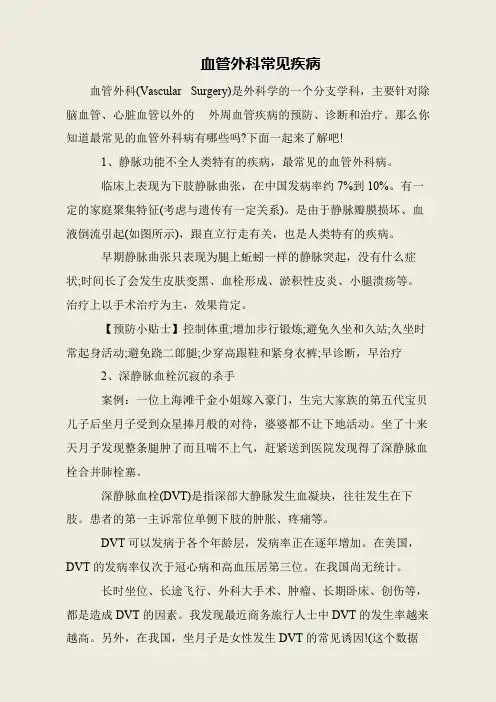 血管外科常见疾病

血管外科(Vascular Surgery)是外科学的一个分支学科，主要针对除脑血管、心脏血管以外的 外周血管疾病的预防、诊断和治疗。那么你知道最常见的血管外科病有哪些吗?下面一起来了解吧!

1、静脉功能不全人类特有的疾病，最常见的血管外科病。

临床上表现为下肢静脉曲张，在中国发病率约 7%到 10%。有一定的家庭聚集特征(考虑与遗传有一定关系)。是由于静脉瓣膜损坏、血液倒流引起(如图所示)，跟直立行走有关，也是人类特有的疾病。

早期静脉曲张只表现为腿上蚯蚓一样的静脉突起，没有什么症状;时间长了会发生皮肤变黑、血栓形成、淤积性皮炎、小腿溃疡等。治疗上以手术治疗为主，效果肯定。

【预防小贴士】控制体重;增加步行锻炼;避免久坐和久站;久坐时常起身活动;避免跷二郎腿;少穿高跟鞋和紧身衣裤;早诊断，早治疗

2、深静脉血栓沉寂的杀手

案例：一位上海滩千金小姐嫁入豪门，生完大家族的第五代宝贝儿子后坐月子受到众星捧月般的对待，婆婆都不让下地活动。坐了十来天月子发现整条腿肿了而且喘不上气，赶紧送到医院发现得了深静脉血栓合并肺栓塞。

深静脉血栓(DVT)是指深部大静脉发生血凝块，往往发生在下肢。患者的第一主诉常位单侧下肢的肿胀、疼痛等。

DVT 可以发病于各个年龄层，发病率正在逐年增加。在美国，DVT 的发病率仅次于冠心病和高血压居第三位。在我国尚无统计。

长时坐位、长途飞行、外科大手术、肿瘤、长期卧床、创伤等，都是造成 DVT 的因素。我发现最近商务旅行人士中 DVT 的发生率越来越高。另外，在我国，坐月子是女性发生 DVT 的常见诱因!(这个数据